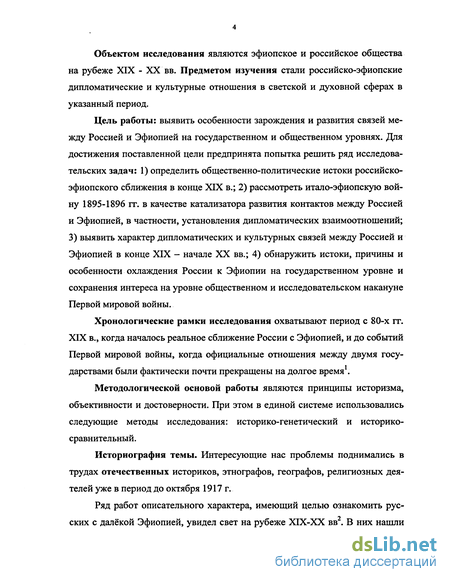 4

Объектом исследования являются эфиопское и российское общества на рубеже XIX - XX вв. Предметом изучения стали российско-эфиопские дипломатические и культурные отношения в светской и духовной сферах в указанный период.

Цель работы: выявить особенности зарождения и развития связей между Россией и Эфиопией на государственном и общественном уровнях. Для достижения поставленной цели предпринята попытка решить ряд исследовательских задач: 1) определить общественно-политические истоки российско-эфиопского сближения в конце XIX в.; 2) рассмотреть итало-эфиопскую войну 1895-1896 гг. в качестве катализатора развития контактов между Россией и Эфиопией, в частности, установления дипломатических взаимоотношений; 3) выявить характер дипломатических и культурных связей между Россией и Эфиопией в конце XIX – начале XX вв.; 4) обнаружить истоки, причины и особенности охлаждения России к Эфиопии на государственном уровне и сохранения интереса на уровне общественном и исследовательском накануне Первой мировой войны.

Хронологические рамки исследования охватывают период с 80-х гг. XIX в., когда началось реальное сближение России с Эфиопией, и до событий Первой мировой войны, когда официальные отношения между двумя государствами были фактически почти прекращены на долгое время$^1$.

Методологической основой работы являются принципы историзма, объективности и достоверности. При этом в единой системе использовались следующие методы исследования: историко-генетический и историко-сравнительный.

Историография темы. Интересующие нас проблемы поднимались в трудах отечественных историков, этнографов, географов, религиозных деятелей уже в период до октября 1917 г.

Ряд работ описательного характера, имеющий целью ознакомить русских с далёкой Эфиопией, увидел свет на рубеже XIX-XX вв$^2$. В них нашли

dsLib.net
библиотека диссертаций